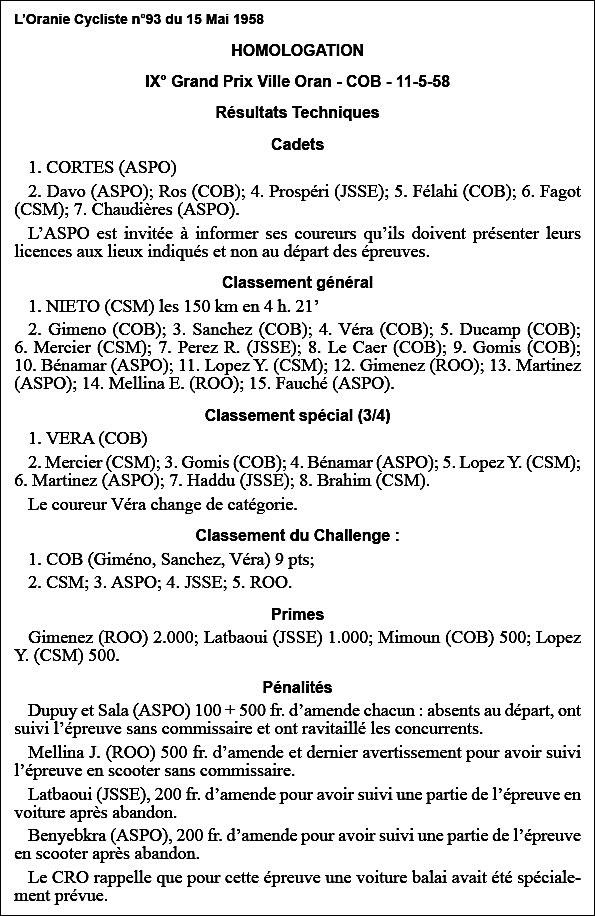 L'Oranie Cycliste n°93 du 15 Mai 1958

HOMOLOGATION

IX° Grand Prix Ville Oran - COB - 11-5-58

Résultats Techniques

Cadets

1. CORTES (ASPO)

2. Davo (ASPO); Ros (COB); 4. Prospéri (JSSE); 5. Félahi (COB); 6. Fagot (CSM); 7. Chaudières (ASPO).

L'ASPO est invitée à informer ses coureurs qu'ils doivent présenter leurs licences aux lieux indiqués et non au départ des épreuves.

Classement général

1. NIETO (CSM) les 150 km en 4 h. 21'

2. Gimeno (COB); 3. Sanchez (COB); 4. Véra (COB); 5. Ducamp (COB); 6. Mercier (CSM); 7. Perez R. (JSSE); 8. Le Caer (COB); 9. Gomis (COB); 10. Bénamar (ASPO); 11. Lopez Y. (CSM); 12. Gimenez (ROO); 13. Martinez (ASPO); 14. Mellina E. (ROO); 15. Fauché (ASPO).

Classement spécial (3/4)

1. VERA (COB)

2. Mercier (CSM); 3. Gomis (COB); 4. Bénamar (ASPO); 5. Lopez Y. (CSM); 6. Martinez (ASPO); 7. Haddu (JSSE); 8. Brahim (CSM).

Le coureur Véra change de catégorie.

Classement du Challenge :

1. COB (Giméno, Sanchez, Véra) 9 pts;

2. CSM; 3. ASPO; 4. JSSE; 5. ROO.

Primes

Gimenez (ROO) 2.000; Latbaoui (JSSE) 1.000; Mimoun (COB) 500; Lopez Y. (CSM) 500.

Pénalités

Dupuy et Sala (ASPO) 100 + 500 fr. d'amende chacun : absents au départ, ont suivi l'épreuve sans commissaire et ont ravitaillé les concurrents.

Mellina J. (ROO) 500 fr. d'amende et dernier avertissement pour avoir suivi l'épreuve en scooter sans commissaire.

Latbaoui (JSSE), 200 fr. d'amende pour avoir suivi une partie de l'épreuve en voiture après abandon.

Benyebkra (ASPO), 200 fr. d'amende pour avoir suivi une partie de l'épreuve en scooter après abandon.

Le CRO rappelle que pour cette épreuve une voiture balai avait été spécialement prévue.